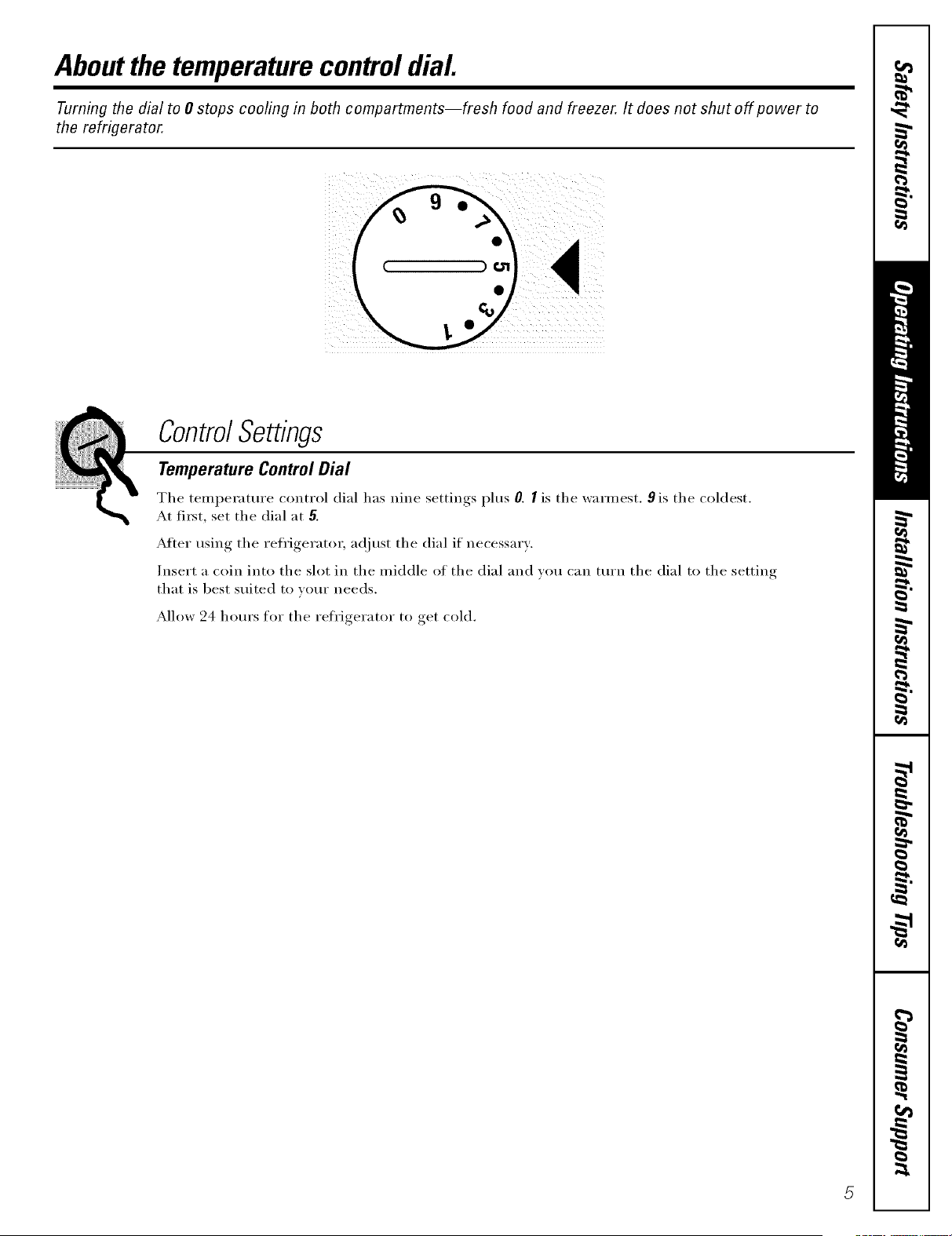 About the temperature control dial.

Turning the dial to 0 stops cooling in both compartments—fresh food and freezer. It does not shut off power to the refrigerator.

0 9 7 5 3 1

Control Settings

Temperature Control Dial

The temperature control dial has nine settings plus 0. 1 is the warmest. 9 is the coldest. At first, set the dial at 5.

After using the refrigerator, adjust the dial if necessary.

Insert a coin into the slot in the middle of the dial and you can turn the dial to the setting that is best suited to your needs.

Allow 24 hours for the refrigerator to get cold.

Safety Instructions

Operating Instructions

Installation Instructions

Troubleshooting Tips

Consumer Support

5